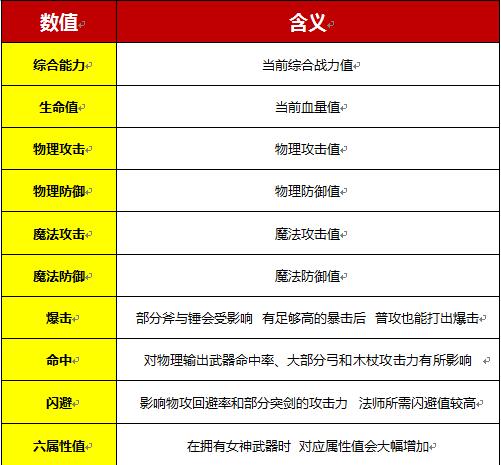 | 数值 | 含义 |
|---|---|
| 综合能力 | 当前综合战力值 |
| 生命值 | 当前血量值 |
| 物理攻击 | 物理攻击值 |
| 物理防御 | 物理防御值 |
| 魔法攻击 | 魔法攻击值 |
| 魔法防御 | 魔法防御值 |
| 爆击 | 部分斧与锤会受影响 有足够高的暴击后 普攻也能打出爆击 |
| 命中 | 对物理输出武器命中率、大部分弓和木杖攻击力有所影响 |
| 闪避 | 影响物攻回避率和部分突剑的攻击力 法师所需闪避值较高 |
| 六属性值 | 在拥有女神武器时 对应属性值会大幅增加 |